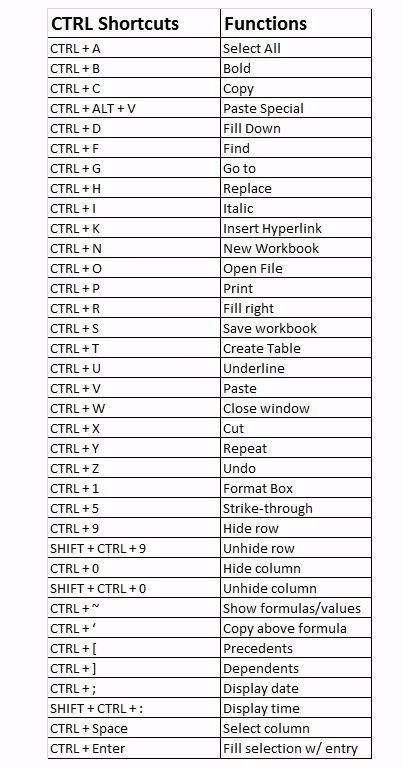 | CTRL Shortcuts | Functions |
|---|---|
| CTRL + A | Select All |
| CTRL + B | Bold |
| CTRL + C | Copy |
| CTRL + ALT + V | Paste Special |
| CTRL + D | Fill Down |
| CTRL + F | Find |
| CTRL + G | Go to |
| CTRL + H | Replace |
| CTRL + I | Italic |
| CTRL + K | Insert Hyperlink |
| CTRL + N | New Workbook |
| CTRL + O | Open File |
| CTRL + P | Print |
| CTRL + R | Fill right |
| CTRL + S | Save workbook |
| CTRL + T | Create Table |
| CTRL + U | Underline |
| CTRL + V | Paste |
| CTRL + W | Close window |
| CTRL + X | Cut |
| CTRL + Y | Repeat |
| CTRL + Z | Undo |
| CTRL + 1 | Format Box |
| CTRL + 5 | Strike-through |
| CTRL + 9 | Hide row |
| SHIFT + CTRL + 9 | Unhide row |
| CTRL + 0 | Hide column |
| SHIFT + CTRL + 0 | Unhide column |
| CTRL + ~ | Show formulas/values |
| CTRL + ' | Copy above formula |
| CTRL + [ | Precedents |
| CTRL + ] | Dependents |
| CTRL + ; | Display date |
| SHIFT + CTRL + : | Display time |
| CTRL + Space | Select column |
| CTRL + Enter | Fill selection w/ entry |